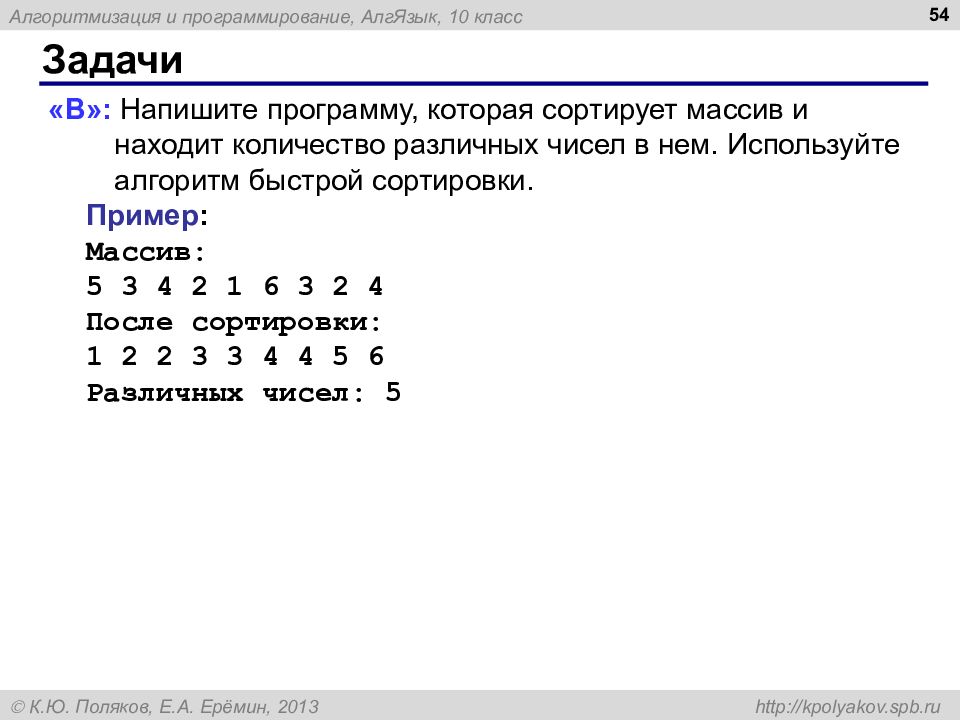 Алгоритмизация и программирование, АлгЯзык, 10 класс

54

Задачи

«B»: Напишите программу, которая сортирует массив и находит количество различных чисел в нем. Используйте алгоритм быстрой сортировки.

Пример:
Массив:
5 3 4 2 1 6 3 2 4
После сортировки:
1 2 2 3 3 4 4 5 6
Различных чисел: 5

© К.Ю. Поляков, Е.А. Ерёмин, 2013

http://kpolyakov.spb.ru